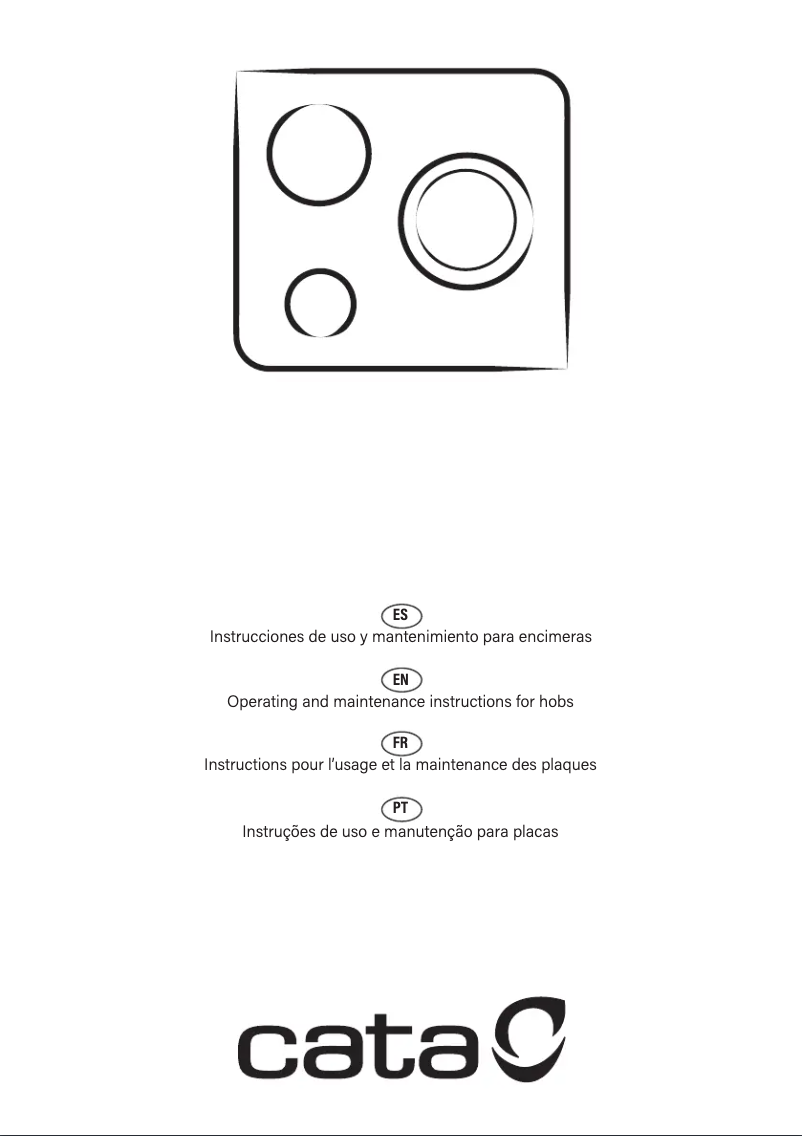 ES
Instrucciones de uso y mantenimiento para encimeras

EN
Operating and maintenance instructions for hobs

FR
Instructions pour l'usage et la maintenance des plaques

PT
Instruções de uso e manutenção para placas

cata